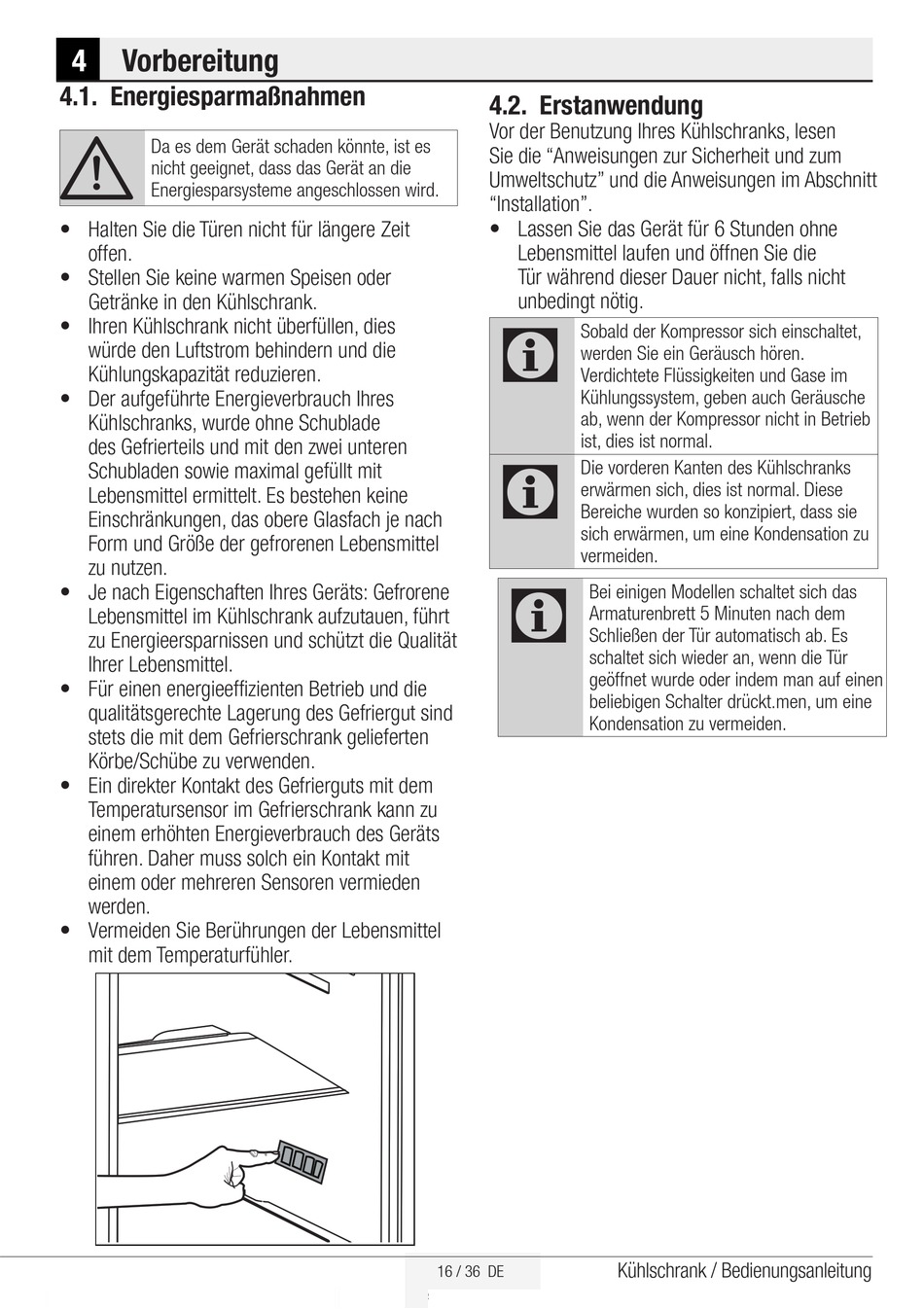 4 Vorbereitung

4.1. Energiesparmaßnahmen

Da es dem Gerät schaden könnte, ist es nicht geeignet, dass das Gerät an die Energiesparsysteme angeschlossen wird.

• Halten Sie die Türen nicht für längere Zeit offen.
• Stellen Sie keine warmen Speisen oder Getränke in den Kühlschrank.
• Ihren Kühlschrank nicht überfüllen, dies würde den Luftstrom behindern und die Kühlungskapazität reduzieren.
• Der aufgeführte Energieverbrauch Ihres Kühlschranks, wurde ohne Schublade des Gefrierteils und mit den zwei unteren Schubladen sowie maximal gefüllt mit Lebensmittel ermittelt. Es bestehen keine Einschränkungen, das obere Glasfach je nach Form und Größe der gefrorenen Lebensmittel zu nutzen.
• Je nach Eigenschaften Ihres Geräts: Gefrorene Lebensmittel im Kühlschrank aufzutauen, führt zu Energieersparnissen und schützt die Qualität Ihrer Lebensmittel.
• Für einen energieeffizienten Betrieb und die qualitätsgerechte Lagerung des Gefriergut sind stets die mit dem Gefrierschrank gelieferten Körbe/Schübe zu verwenden.
• Ein direkter Kontakt des Gefrierguts mit dem Temperatursensor im Gefrierschrank kann zu einem erhöhten Energieverbrauch des Geräts führen. Daher muss solch ein Kontakt mit einem oder mehreren Sensoren vermieden werden.
• Vermeiden Sie Berührungen der Lebensmittel mit dem Temperaturfühler.

4.2. Erstanwendung

Vor der Benutzung Ihres Kühlschranks, lesen Sie die “Anweisungen zur Sicherheit und zum Umweltschutz” und die Anweisungen im Abschnitt “Installation”.

• Lassen Sie das Gerät für 6 Stunden ohne Lebensmittel laufen und öffnen Sie die Tür während dieser Dauer nicht, falls nicht unbedingt nötig.

Sobald der Kompressor sich einschaltet, werden Sie ein Geräusch hören. Verdichtete Flüssigkeiten und Gase im Kühlungssystem, geben auch Geräusche ab, wenn der Kompressor nicht in Betrieb ist, dies ist normal.

Die vorderen Kanten des Kühlschranks erwärmen sich, dies ist normal. Diese Bereiche wurden so konzipiert, dass sie sich erwärmen, um eine Kondensation zu vermeiden.

Bei einigen Modellen schaltet sich das Armaturenbrett 5 Minuten nach dem Schließen der Tür automatisch ab. Es schaltet sich wieder an, wenn die Tür geöffnet wurde oder indem man auf einen beliebigen Schalter drückt.men, um eine Kondensation zu vermeiden.

16 / 36 DE    Kühlschrank / Bedienungsanleitung